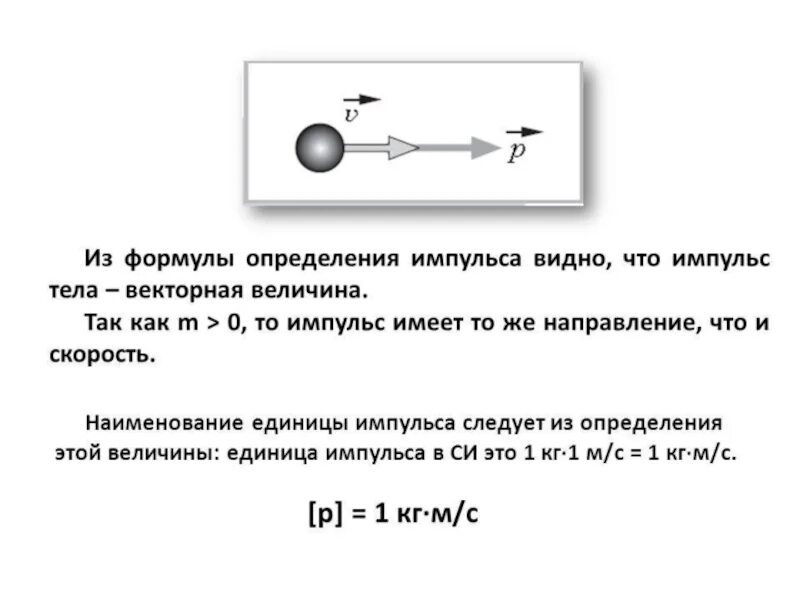 $\vec{v}$

$\vec{p}$

Из формулы определения импульса видно, что импульс тела – векторная величина.

Так как m > 0, то импульс имеет то же направление, что и скорость.

Наименование единицы импульса следует из определения этой величины: единица импульса в СИ это 1 кг·1 м/с = 1 кг·м/с.

[p] = 1 кг·м/с